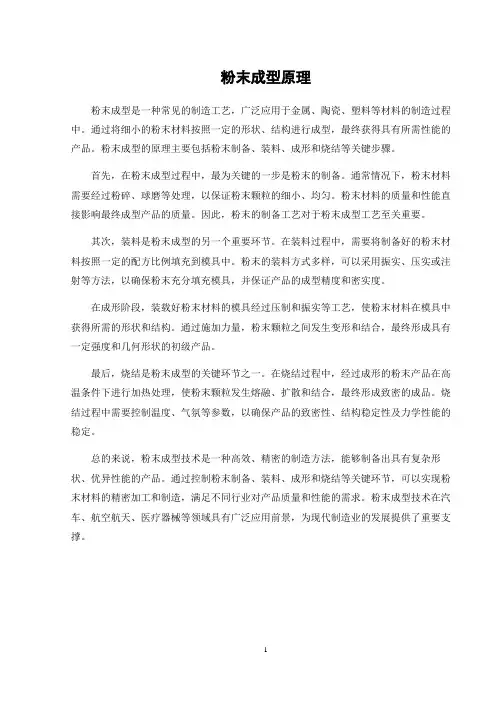 粉末成型原理

粉末成型是一种常见的制造工艺，广泛应用于金属、陶瓷、塑料等材料的制造过程中。通过将细小的粉末材料按照一定的形状、结构进行成型，最终获得具有所需性能的产品。粉末成型的原理主要包括粉末制备、装料、成形和烧结等关键步骤。

首先，在粉末成型过程中，最为关键的一步是粉末的制备。通常情况下，粉末材料需要经过粉碎、球磨等处理，以保证粉末颗粒的细小、均匀。粉末材料的质量和性能直接影响最终成型产品的质量。因此，粉末的制备工艺对于粉末成型工艺至关重要。

其次，装料是粉末成型的另一个重要环节。在装料过程中，需要将制备好的粉末材料按照一定的配方比例填充到模具中。粉末的装料方式多样，可以采用振实、压实或注射等方法，以确保粉末充分填充模具，并保证产品的成型精度和密实度。

在成形阶段，装载好粉末材料的模具经过压制和振实等工艺，使粉末材料在模具中获得所需的形状和结构。通过施加力量，粉末颗粒之间发生变形和结合，最终形成具有一定强度和几何形状的初级产品。

最后，烧结是粉末成型的关键环节之一。在烧结过程中，经过成形的粉末产品在高温条件下进行加热处理，使粉末颗粒发生熔融、扩散和结合，最终形成致密的成品。烧结过程中需要控制温度、气氛等参数，以确保产品的致密性、结构稳定性及力学性能的稳定。

总的来说，粉末成型技术是一种高效、精密的制造方法，能够制备出具有复杂形状、优异性能的产品。通过控制粉末制备、装料、成形和烧结等关键环节，可以实现粉末材料的精密加工和制造，满足不同行业对产品质量和性能的需求。粉末成型技术在汽车、航空航天、医疗器械等领域具有广泛应用前景，为现代制造业的发展提供了重要支撑。

1